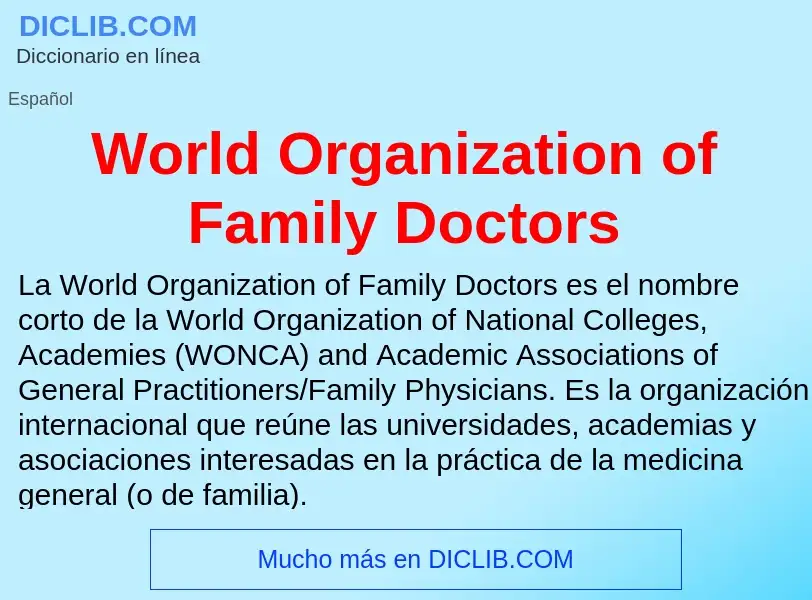 DICLIB.COM
Diccionario en línea

Español

World Organization of Family Doctors

La World Organization of Family Doctors es el nombre corto de la World Organization of National Colleges, Academies (WONCA) and Academic Associations of General Practitioners/Family Physicians. Es la organización internacional que reúne las universidades, academias y asociaciones interesadas en la práctica de la medicina general (o de familia).

Mucho más en DICLIB.COM